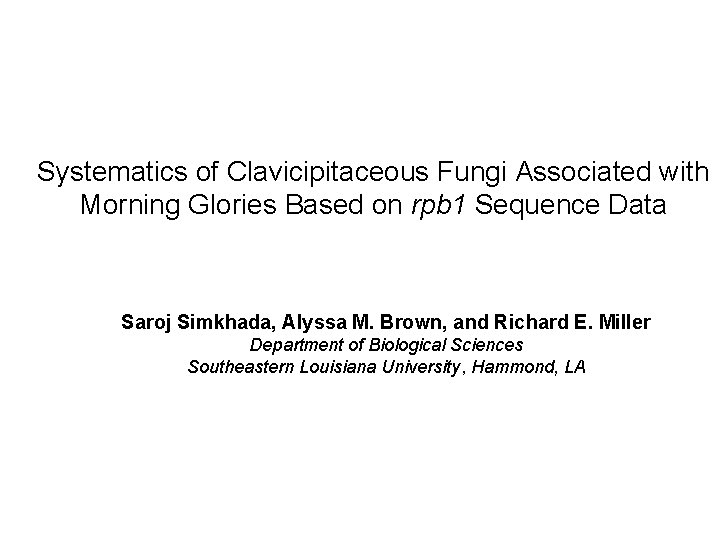 Systematics of Clavicipitaceous Fungi Associated with Morning Glories Based on rpb1 Sequence Data

Saroj Simkhada, Alyssa M. Brown, and Richard E. Miller
Department of Biological Sciences
Southeastern Louisiana University, Hammond, LA